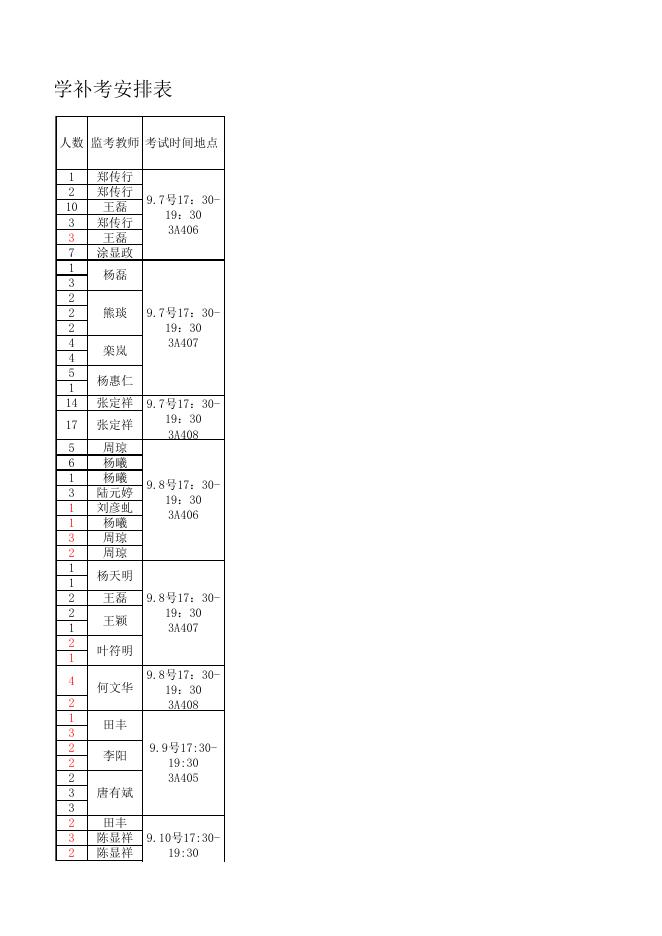 学补考安排表

| 人数 | 监考教师 | 考试时间地点 |
|---|---|---|
| 1 | 郑传行 | 9.7号17：30-19：30 3A406 |
| 2 | 郑传行 | |
| 10 | 王磊 | |
| 3 | 郑传行 | |
| 3 | 王磊 | |
| 7 | 涂显政 | |
| 1 | 杨磊 | 9.7号17：30-19：30 3A407 |
| 3 | | |
| 2 | 熊琰 | |
| 2 | | |
| 2 | | |
| 4 | 栾岚 | |
| 4 | | |
| 5 | 杨惠仁 | |
| 1 | | |
| 14 | 张定祥 | 9.7号17：30-19：30 3A408 |
| 17 | 张定祥 | |
| 5 | 周琼 | 9.8号17：30-19：30 3A406 |
| 6 | 杨曦 | |
| 1 | 杨曦 | |
| 3 | 陆元婷 | |
| 1 | 刘彦虬 | |
| 1 | 杨曦 | |
| 3 | 周琼 | |
| 2 | 周琼 | |
| 1 | 杨天明 | 9.8号17：30-19：30 3A407 |
| 1 | | |
| 2 | 王磊 | |
| 2 | 王颖 | |
| 1 | | |
| 2 | 叶符明 | |
| 1 | | |
| 4 | 何文华 | 9.8号17：30-19：30 3A408 |
| 2 | | |
| 1 | 田丰 | 9.9号17:30-19:30 3A405 |
| 3 | | |
| 2 | 李阳 | |
| 2 | | |
| 2 | 唐有斌 | |
| 3 | | |
| 3 | | |
| 2 | 田丰 | 9.10号17:30-19:30 |
| 3 | 陈显祥 | |
| 2 | 陈显祥 | |